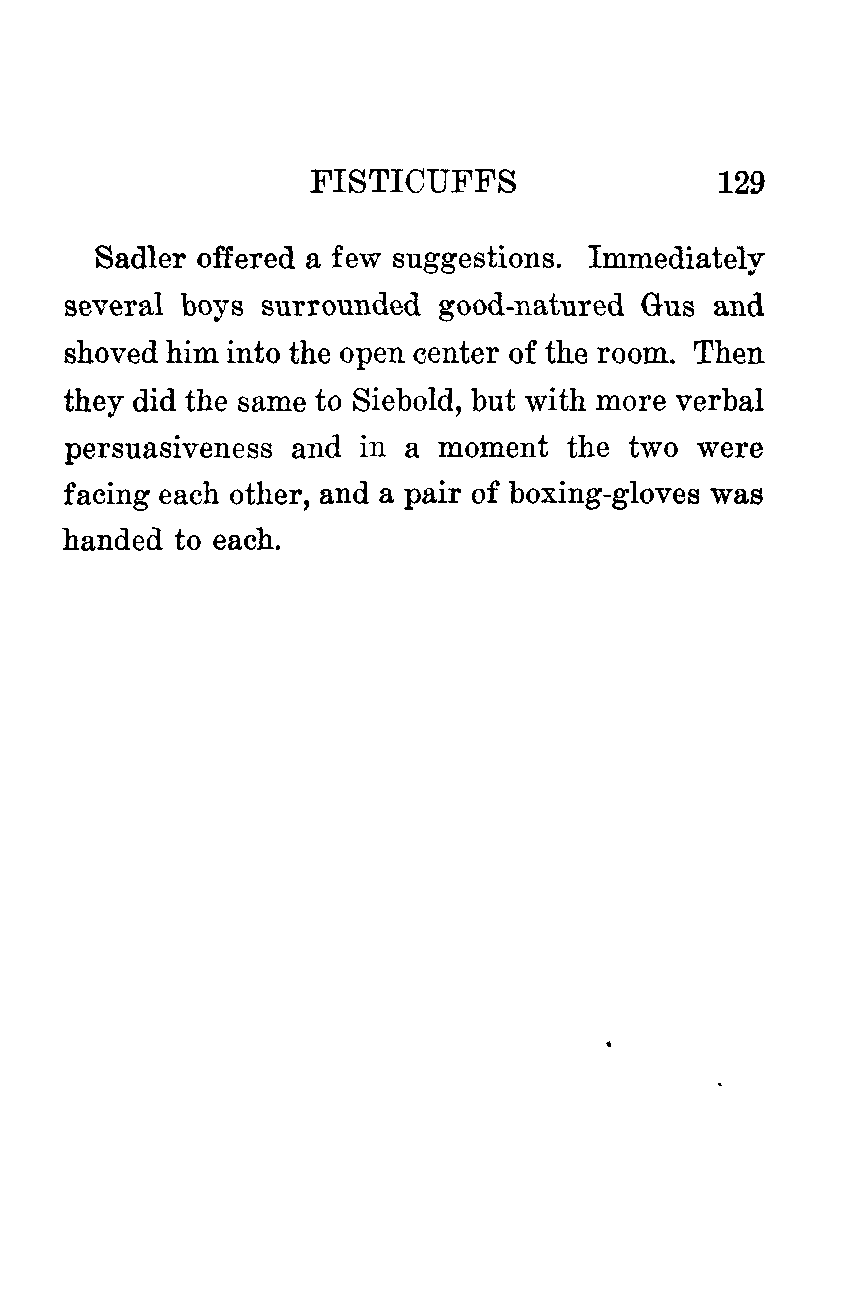 FISTICUFFS 129

Sadler offered a few suggestions. Immediately several boys surrounded good-natured Gus and shoved him into the open center of the room. Then they did the same to Siebold, but with more verbal persuasiveness and in a moment the two were facing each other, and a pair of boxing-gloves was handed to each.